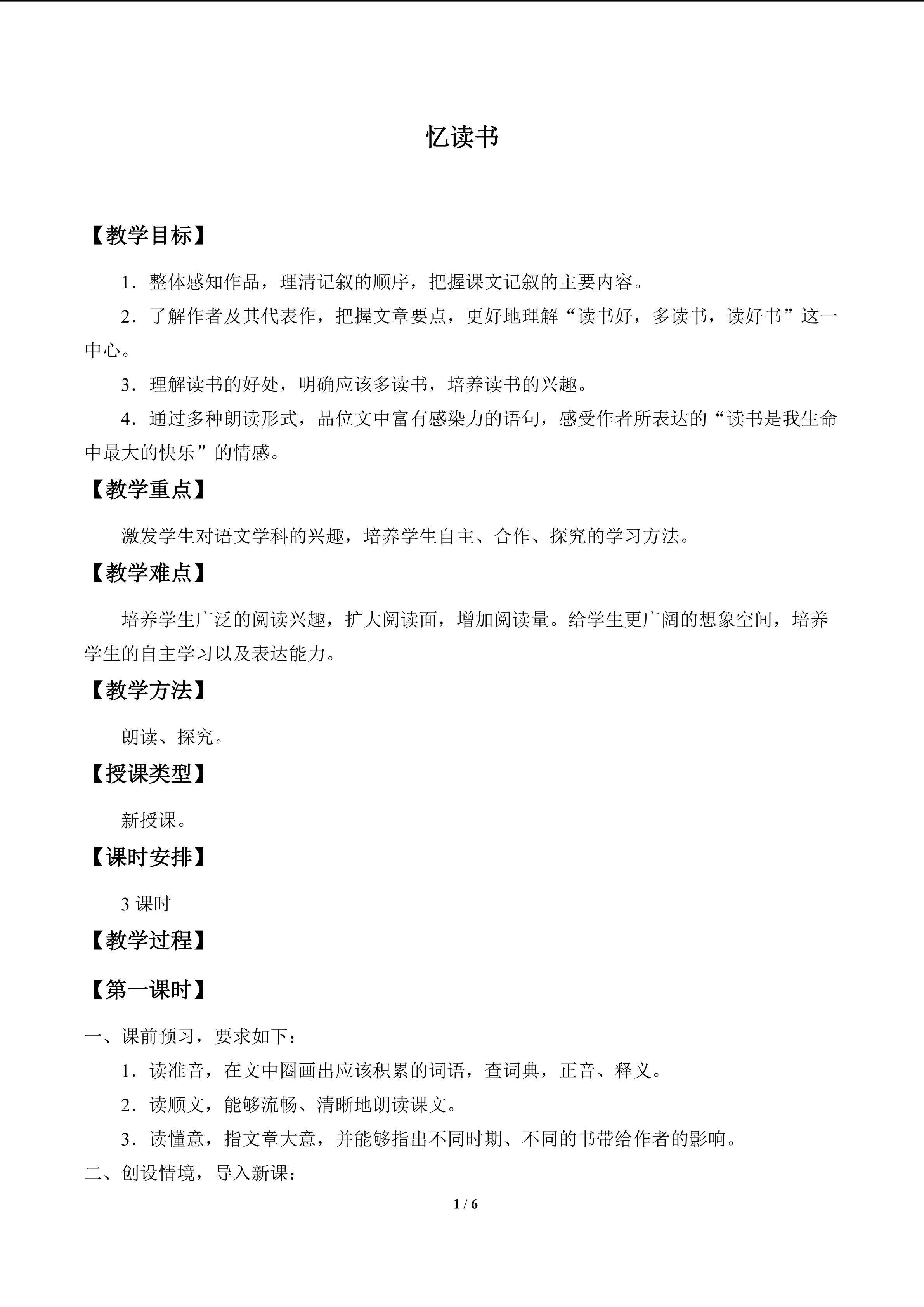 忆读书

【教学目标】

1．整体感知作品，理清记叙的顺序，把握课文记叙的主要内容。

2．了解作者及其代表作，把握文章要点，更好地理解“读书好，多读书，读好书”这一中心。

3．理解读书的好处，明确应该多读书，培养读书的兴趣。

4．通过多种朗读形式，品位文中富有感染力的语句，感受作者所表达的“读书是我生命中最大的快乐”的情感。

【教学重点】

激发学生对语文学科的兴趣，培养学生自主、合作、探究的学习方法。

【教学难点】

培养学生广泛的阅读兴趣，扩大阅读面，增加阅读量。给学生更广阔的想象空间，培养学生的自主学习以及表达能力。

【教学方法】

朗读、探究。

【授课类型】

新授课。

【课时安排】

3课时

【教学过程】

【第一课时】

一、课前预习，要求如下：

1．读准音，在文中圈画出应该积累的词语，查词典，正音、释义。

2．读顺文，能够流畅、清晰地朗读课文。

3．读懂意，指文章大意，并能够指出不同时期、不同的书带给作者的影响。

二、创设情境，导入新课：

1 / 6